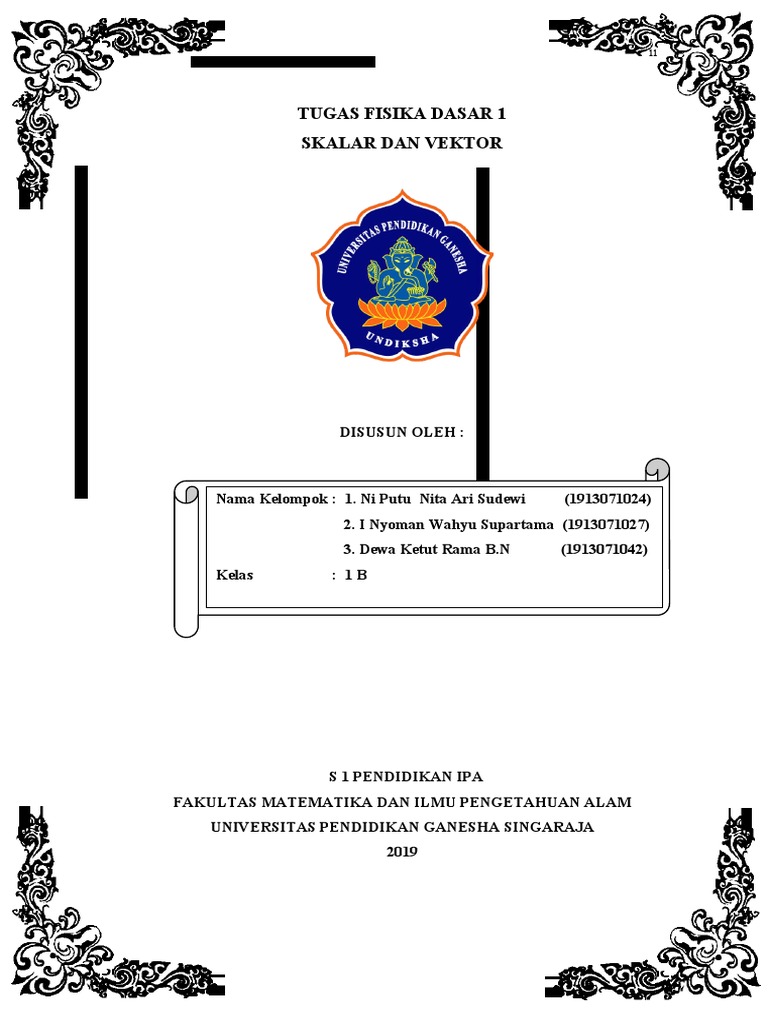 TUGAS FISIKA DASAR 1
SKALAR DAN VEKTOR

UNIVERSITAS PENDIDIKAN GANESHA
UNDIKSHA

DISUSUN OLEH :

Nama Kelompok : 1. Ni Putu Nita Ari Sudewi (1913071024)
2. I Nyoman Wahyu Supartama (1913071027)
3. Dewa Ketut Rama B.N (1913071042)
Kelas : 1 B

S 1 PENDIDIKAN IPA
FAKULTAS MATEMATIKA DAN ILMU PENGETAHUAN ALAM
UNIVERSITAS PENDIDIKAN GANESHA SINGARAJA
2019